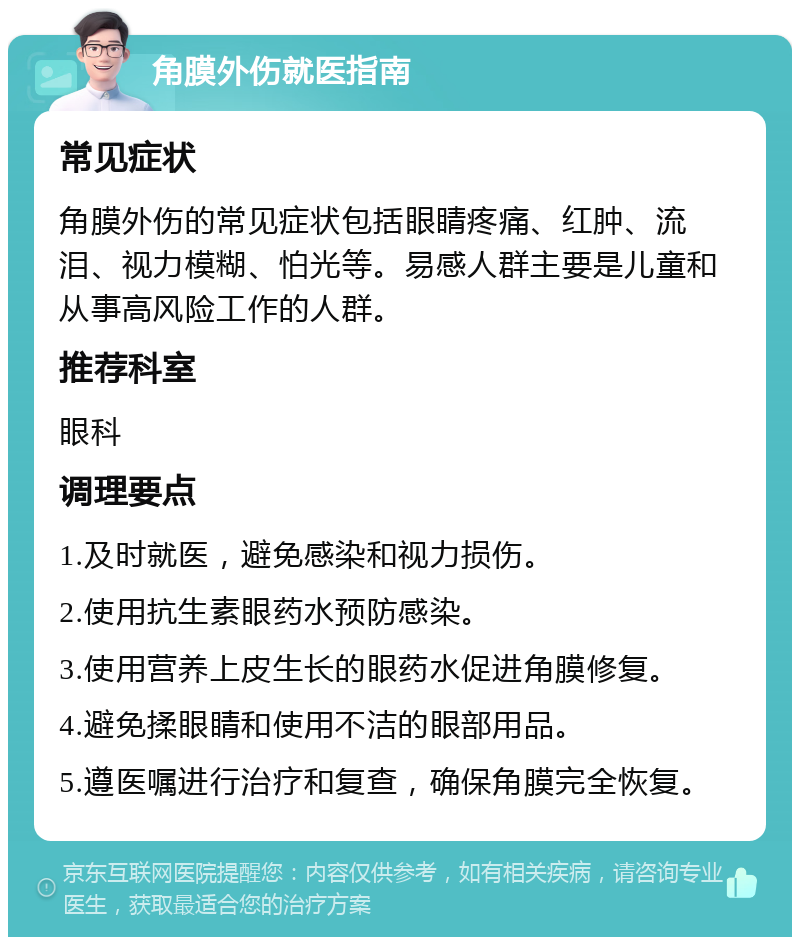 角膜外伤就医指南

常见症状

角膜外伤的常见症状包括眼睛疼痛、红肿、流泪、视力模糊、怕光等。易感人群主要是儿童和从事高风险工作的人群。

推荐科室

眼科

调理要点

1.及时就医，避免感染和视力损伤。

2.使用抗生素眼药水预防感染。

3.使用营养上皮生长的眼药水促进角膜修复。

4.避免揉眼睛和使用不洁的眼部用品。

5.遵医嘱进行治疗和复查，确保角膜完全恢复。

京东互联网医院提醒您：内容仅供参考，如有相关疾病，请咨询专业医生，获取最适合您的治疗方案